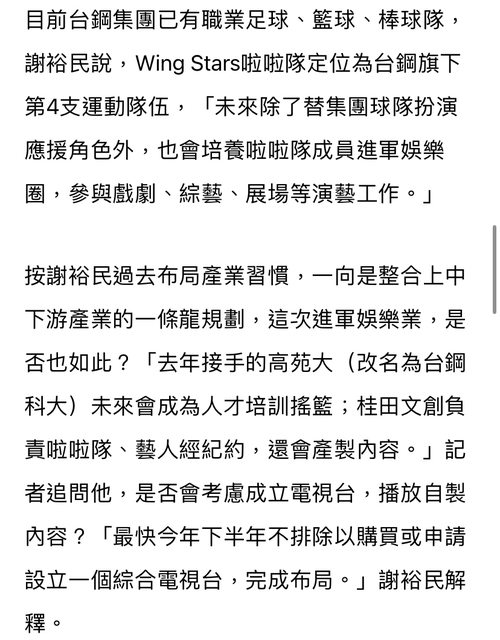 目前台鋼集團已有職業足球、籃球、棒球隊，謝裕民說，Wing Stars啦啦隊定位為台鋼旗下第4支運動隊伍，「未來除了替集團球隊扮演應援角色外，也會培養啦啦隊成員進軍娛樂圈，參與戲劇、綜藝、展場等演藝工作。」

按謝裕民過去布局產業習慣，一向是整合上中下游產業的一條龍規劃，這次進軍娛樂業，是否也如此？「去年接手的高苑大（改名為台鋼科大）未來會成為人才培訓搖籃；桂田文創負責啦啦隊、藝人經紀約，還會產製內容。」記者追問他，是否會考慮成立電視台，播放自製內容？「最快今年下半年不排除以購買或申請設立一個綜合電視台，完成布局。」謝裕民解釋。